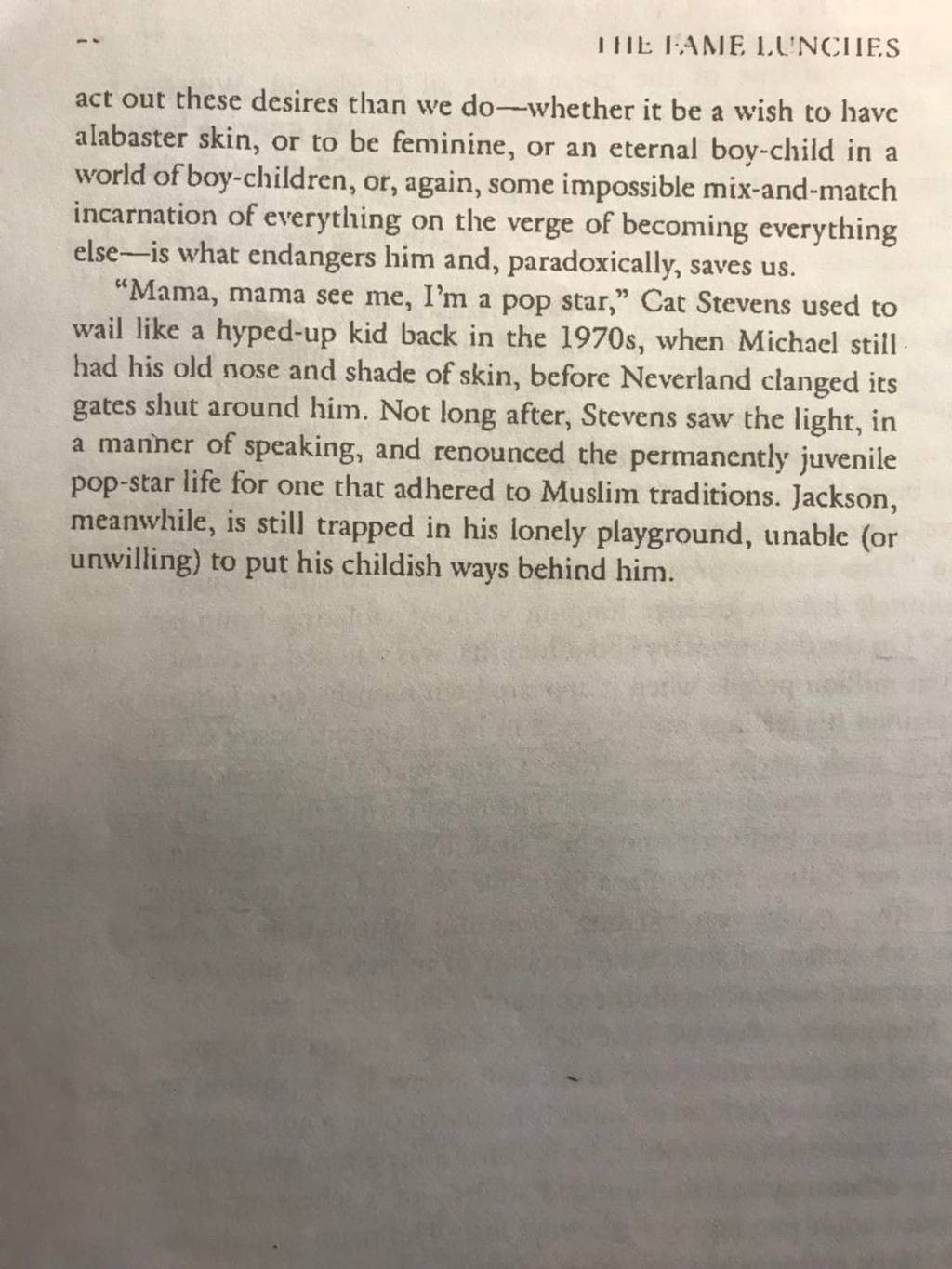 THE FAME LUNCHES

act out these desires than we do—whether it be a wish to have alabaster skin, or to be feminine, or an eternal boy-child in a world of boy-children, or, again, some impossible mix-and-match incarnation of everything on the verge of becoming everything else—is what endangers him and, paradoxically, saves us.

"Mama, mama see me, I'm a pop star," Cat Stevens used to wail like a hyped-up kid back in the 1970s, when Michael still had his old nose and shade of skin, before Neverland clanged its gates shut around him. Not long after, Stevens saw the light, in a manner of speaking, and renounced the permanently juvenile pop-star life for one that adhered to Muslim traditions. Jackson, meanwhile, is still trapped in his lonely playground, unable (or unwilling) to put his childish ways behind him.